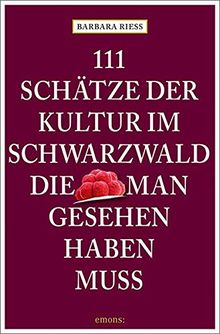 BARBARA RIESS

111
SCHÄTZE DER
KULTUR IM
SCHWARZWALD
DIE MAN
GESEHEN
HABEN
MUSS

emons: